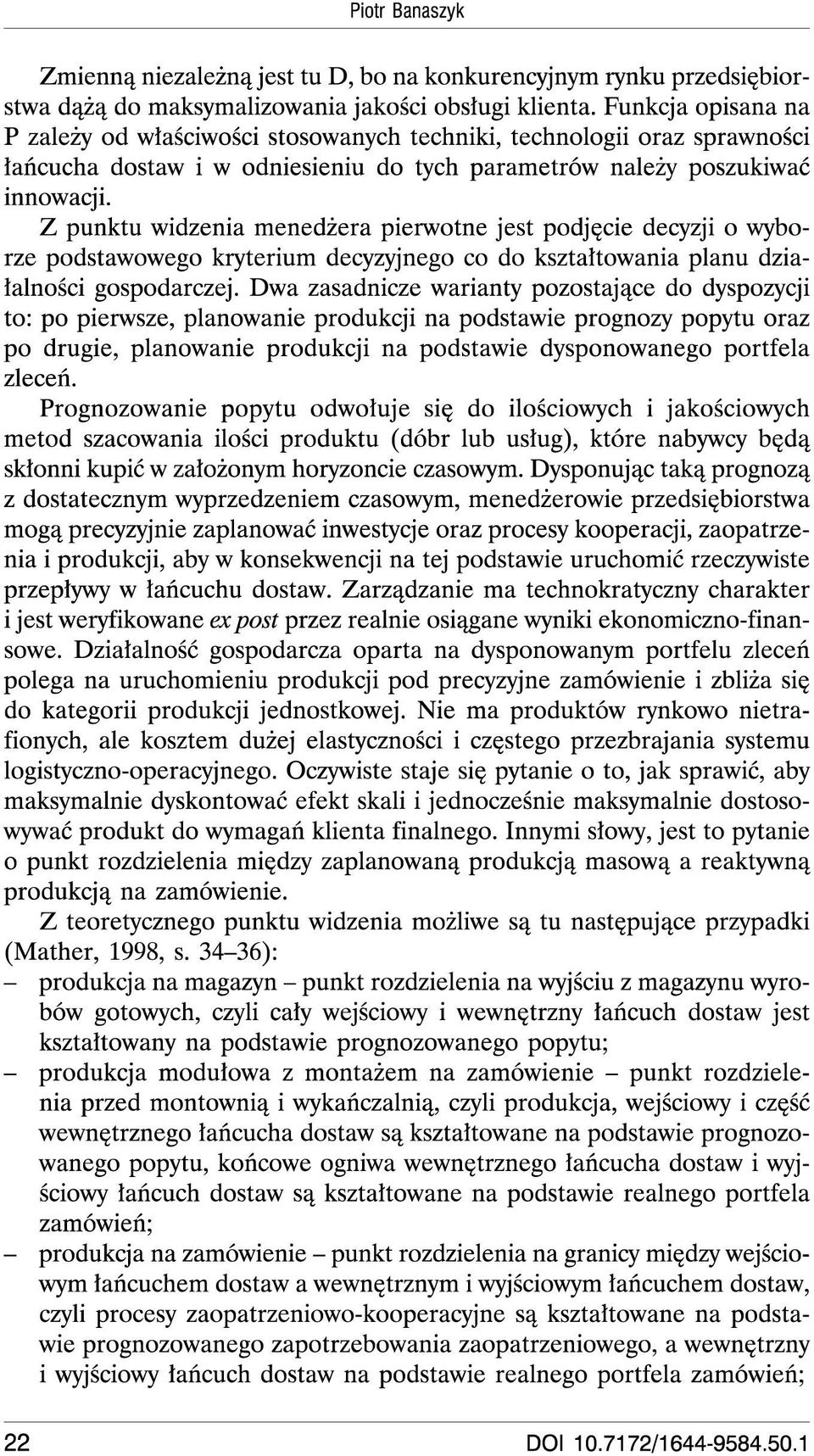 Piotr Banaszyk

Zmienną niezależną jest tu D, bo na konkurencyjnym rynku przedsiębiorstwa dążą do maksymalizowania jakości obsługi klienta. Funkcja opisana na P zależy od właściwości stosowanych techniki, technologii oraz sprawności łańcucha dostaw i w odniesieniu do tych parametrów należy poszukiwać innowacji.

Z punktu widzenia menedżera pierwotne jest podjęcie decyzji o wyborze podstawowego kryterium decyzyjnego co do kształtowania planu działalności gospodarczej. Dwa zasadnicze warianty pozostające do dyspozycji to: po pierwsze, planowanie produkcji na podstawie prognozy popytu oraz po drugie, planowanie produkcji na podstawie dysponowanego portfela zleceń.

Prognozowanie popytu odwołuje się do ilościowych i jakościowych metod szacowania ilości produktu (dóbr lub usług), które nabywcy będą skłonni kupić w założonym horyzoncie czasowym. Dysponując taką prognozą z dostatecznym wyprzedzeniem czasowym, menedżerowie przedsiębiorstwa mogą precyzyjnie zaplanować inwestycje oraz procesy kooperacji, zaopatrzenia i produkcji, aby w konsekwencji na tej podstawie uruchomić rzeczywiste przepływy w łańcuchu dostaw. Zarządzanie ma technokratyczny charakter i jest weryfikowane ex post przez realnie osiągane wyniki ekonomiczno-finansowe. Działalność gospodarcza oparta na dysponowanym portfelu zleceń polega na uruchomieniu produkcji pod precyzyjne zamówienie i zbliża się do kategorii produkcji jednostkowej. Nie ma produktów rynkowo nietrafionych, ale kosztem dużej elastyczności i częstego przezbrajania systemu logistyczno-operacyjnego. Oczywiste staje się pytanie o to, jak sprawić, aby maksymalnie dyskontować efekt skali i jednocześnie maksymalnie dostosowywać produkt do wymagań klienta finalnego. Innymi słowy, jest to pytanie o punkt rozdzielenia między zaplanowaną produkcją masową a reaktywną produkcją na zamówienie.

Z teoretycznego punktu widzenia możliwe są tu następujące przypadki (Mather, 1998, s. 34–36):
– produkcja na magazyn – punkt rozdzielenia na wyjściu z magazynu wyrobów gotowych, czyli cały wejściowy i wewnętrzny łańcuch dostaw jest kształtowany na podstawie prognozowanego popytu;
– produkcja modułowa z montażem na zamówienie – punkt rozdzielenia przed montownią i wykańczalnią, czyli produkcja, wejściowy i część wewnętrznego łańcucha dostaw są kształtowane na podstawie prognozowanego popytu, końcowe ogniwa wewnętrznego łańcucha dostaw i wyjściowy łańcuch dostaw są kształtowane na podstawie realnego portfela zamówień;
– produkcja na zamówienie – punkt rozdzielenia na granicy między wejściowym łańcuchem dostaw a wewnętrznym i wyjściowym łańcuchem dostaw, czyli procesy zaopatrzeniowo-kooperacyjne są kształtowane na podstawie prognozowanego zapotrzebowania zaopatrzeniowego, a wewnętrzny i wyjściowy łańcuch dostaw na podstawie realnego portfela zamówień;

22 DOI 10.7172/1644-9584.50.1